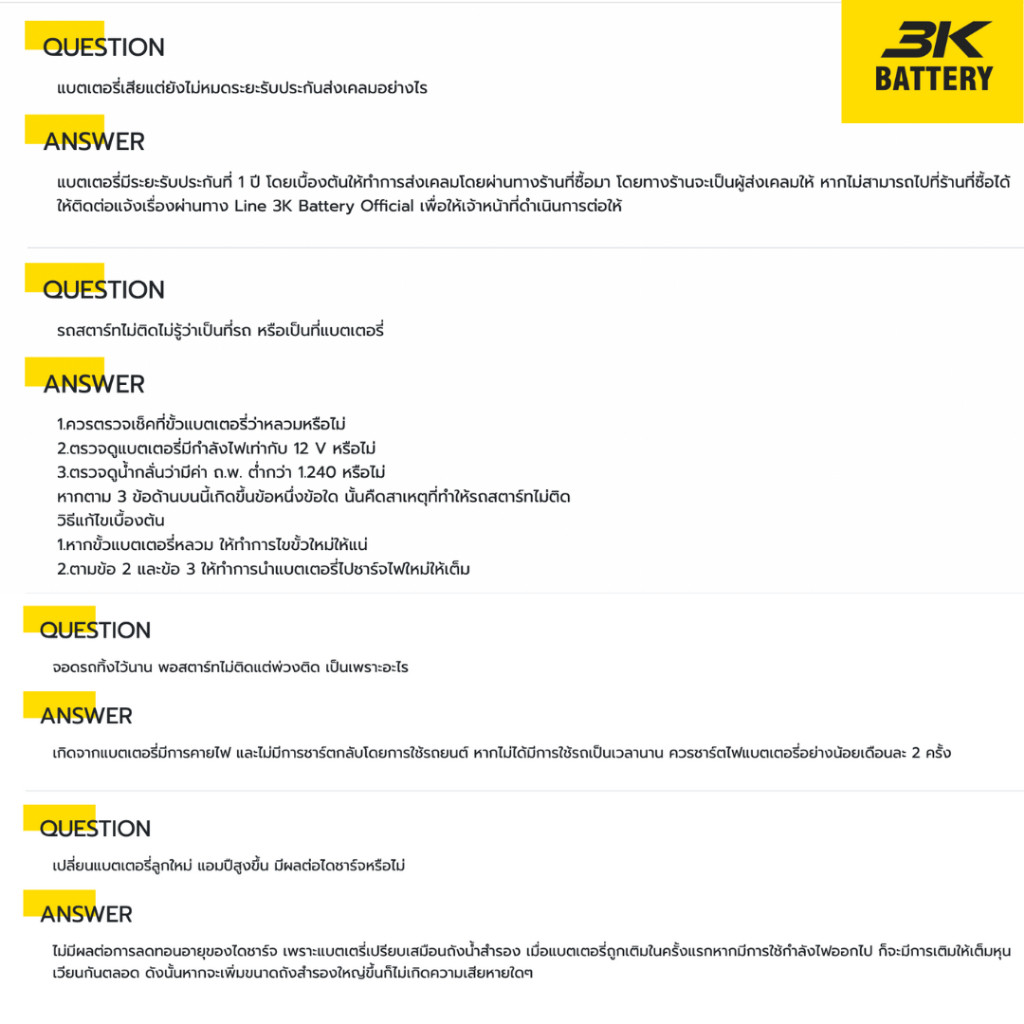 3K BATTERY

QUESTION

แบตเตอรี่เสียแต่ยังไม่หมดระยะรับประกันส่งเคลมอย่างไร

ANSWER

แบตเตอรี่มีระยะรับประกันที่ 1 ปี โดยเบื้องต้นให้ทำการส่งเคลมโดยผ่านทางร้านที่ซื้อมา โดยทางร้านจะเป็นผู้ส่งเคลมให้ หากไม่สามารถไปที่ร้านที่ซื้อได้ ให้ติดต่อแจ้งเรื่องผ่านทาง Line 3K Battery Official เพื่อให้เจ้าหน้าที่ดำเนินการต่อให้

QUESTION

รถสตาร์ทไม่ติดไม่รู้ว่าเป็นที่รถ หรือเป็นที่แบตเตอรี่

ANSWER

1.ควรตรวจเช็คที่ขั้วแบตเตอรี่ว่าหลวมหรือไม่
2.ตรวจดูแบตเตอรี่มีกำลังไฟเท่ากับ 12 V หรือไม่
3.ตรวจดูน้ำกลั่นว่ามีค่า ถ.พ. ต่ำกว่า 1.240 หรือไม่
หากตาม 3 ข้อด้านบนนี้เกิดขึ้นข้อหนึ่งข้อใด นั้นคือสาเหตุที่ทำให้รถสตาร์ทไม่ติด
วิธีแก้ไขเบื้องต้น
1.หากขั้วแบตเตอรี่หลวม ให้ทำการไขขั้วใหม่ให้แน่
2.ตามข้อ 2 และข้อ 3 ให้ทำการนำแบตเตอรี่ไปชาร์จไฟใหม่ให้เต็ม

QUESTION

จอดรถทิ้งไว้นาน พอสตาร์ทไม่ติดแต่พ่วงติด เป็นเพราะอะไร

ANSWER

เกิดจากแบตเตอรี่มีการคายไฟ และไม่มีการชาร์ตกลับโดยการใช้รถยนต์ หากไม่ได้มีการใช้รถเป็นเวลานาน ควรชาร์ตไฟแบตเตอรี่อย่างน้อยเดือนละ 2 ครั้ง

QUESTION

เปลี่ยนแบตเตอรี่ลูกใหม่ แอมป์สูงขึ้น มีผลต่อไดชาร์จหรือไม่

ANSWER

ไม่มีผลต่อการลดทอนอายุของไดชาร์จ เพราะแบตเตรี่เปรียบเสมือนถังน้ำสำรอง เมื่อแบตเตอรี่ถูกเติมในครั้งแรกหากมีการใช้กำลังไฟออกไป ก็จะมีการเติมให้เต็มหมุนเวียนกันตลอด ดังนั้นหากจะเพิ่มขนาดถังสำรองใหญ่ขึ้นก็ไม่เกิดความเสียหายใดๆ